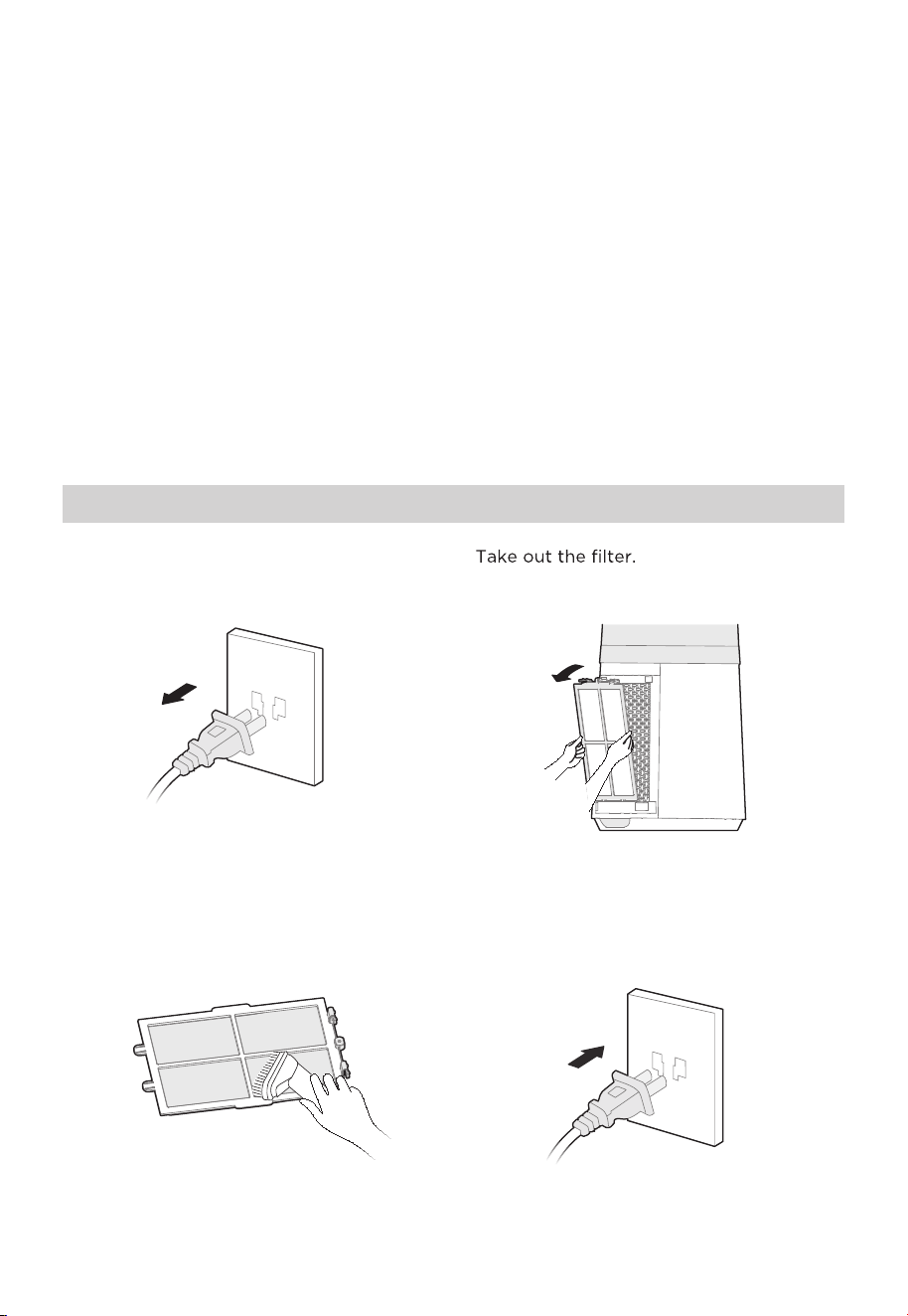 Take out the filter.